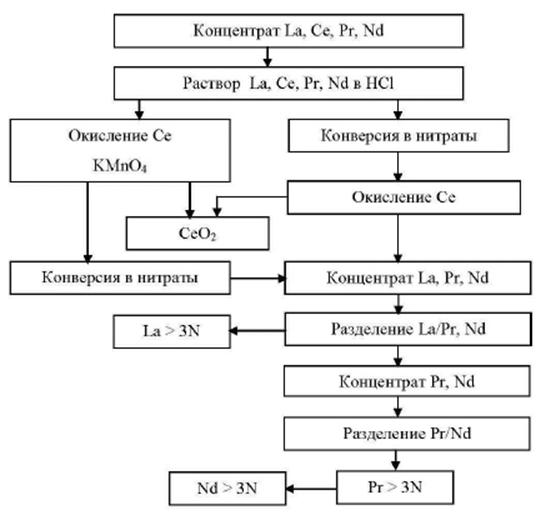 Концентрат La, Ce, Pr, Nd

Раствор La, Ce, Pr, Nd в HCl

Окисление Ce

$KMnO_4$

Конверсия в нитраты

Окисление Ce

$CeO_2$

Конверсия в нитраты

Концентрат La, Pr, Nd

La > 3N

Разделение La/Pr, Nd

Концентрат Pr, Nd

Разделение Pr/Nd

Nd > 3N

Pr > 3N